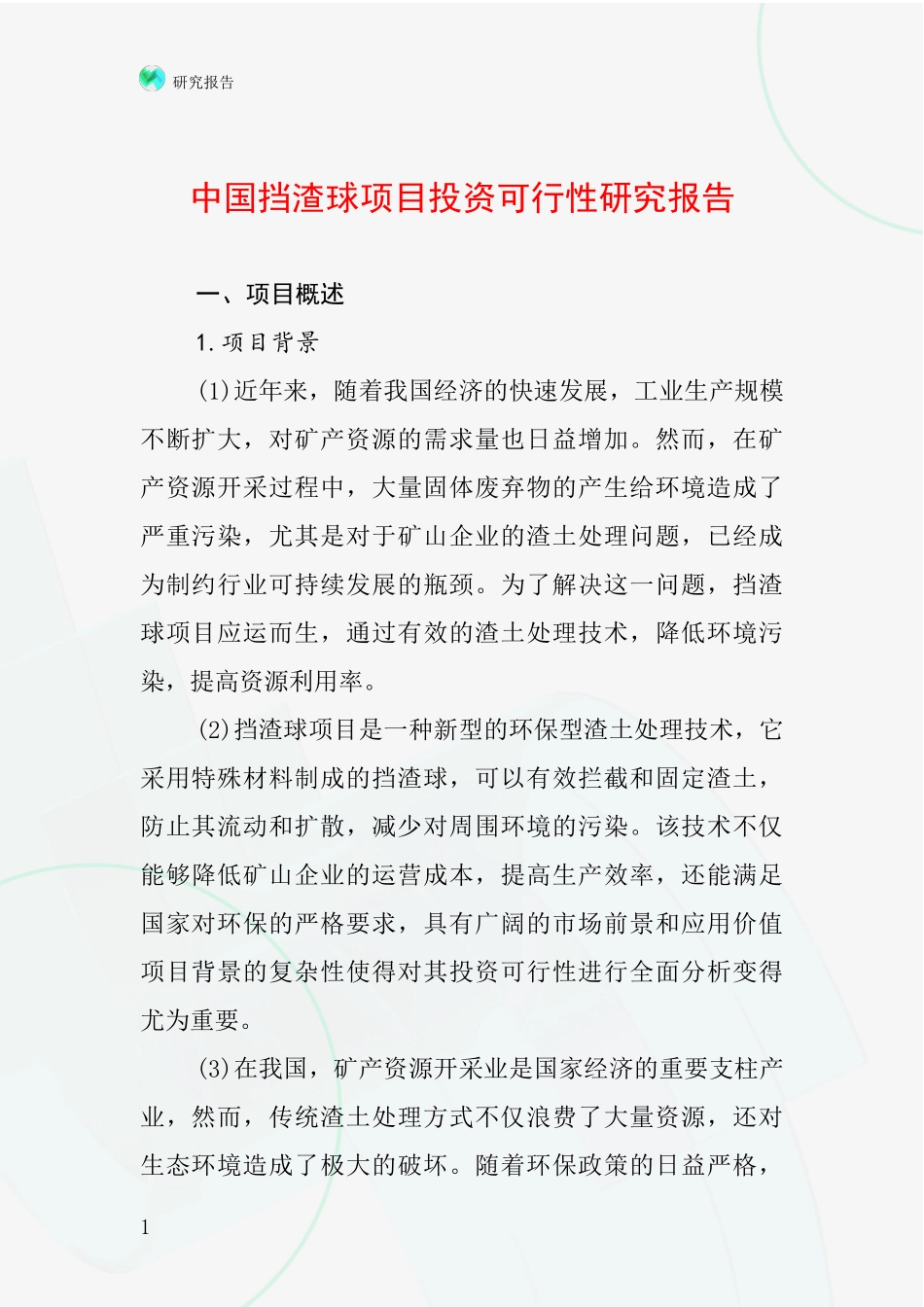 研究报告

中国挡渣球项目投资可行性研究报告

一、项目概述

1.项目背景

(1)近年来，随着我国经济的快速发展，工业生产规模不断扩大，对矿产资源的需求量也日益增加。然而，在矿产资源开采过程中，大量固体废弃物的产生给环境造成了严重污染，尤其是对于矿山企业的渣土处理问题，已经成为制约行业可持续发展的瓶颈。为了解决这一问题，挡渣球项目应运而生，通过有效的渣土处理技术，降低环境污染，提高资源利用率。

(2)挡渣球项目是一种新型的环保型渣土处理技术，它采用特殊材料制成的挡渣球，可以有效拦截和固定渣土，防止其流动和扩散，减少对周围环境的污染。该技术不仅能够降低矿山企业的运营成本，提高生产效率，还能满足国家对环保的严格要求，具有广阔的市场前景和应用价值项目背景的复杂性使得对其投资可行性进行全面分析变得尤为重要。

(3)在我国，矿产资源开采业是国家经济的重要支柱产业，然而，传统渣土处理方式不仅浪费了大量资源，还对生态环境造成了极大的破坏。随着环保政策的日益严格，

1